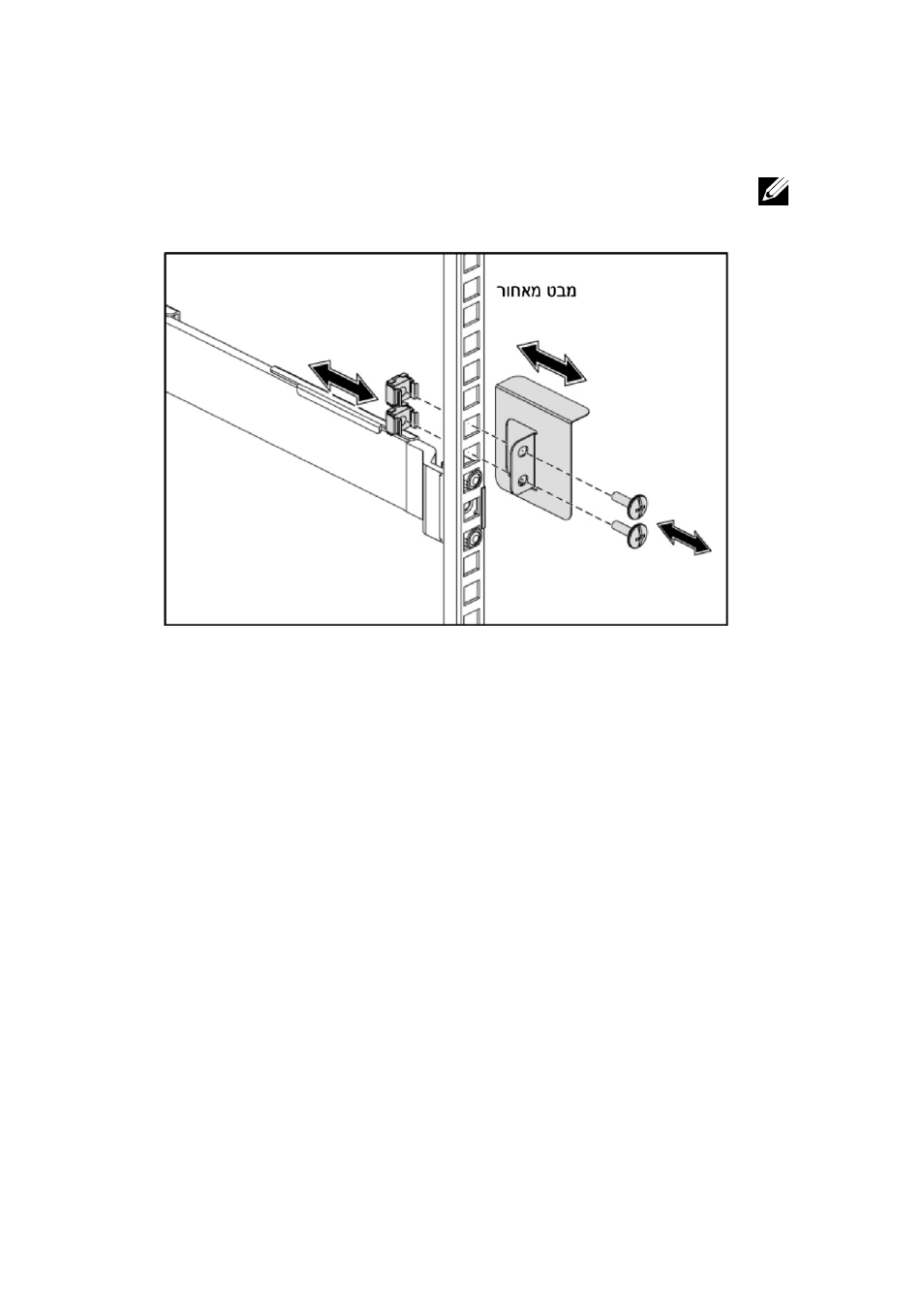 מבט מאחור